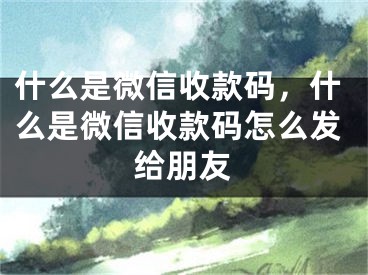 什么是微信收款码，什么是微信收款码怎么发给朋友